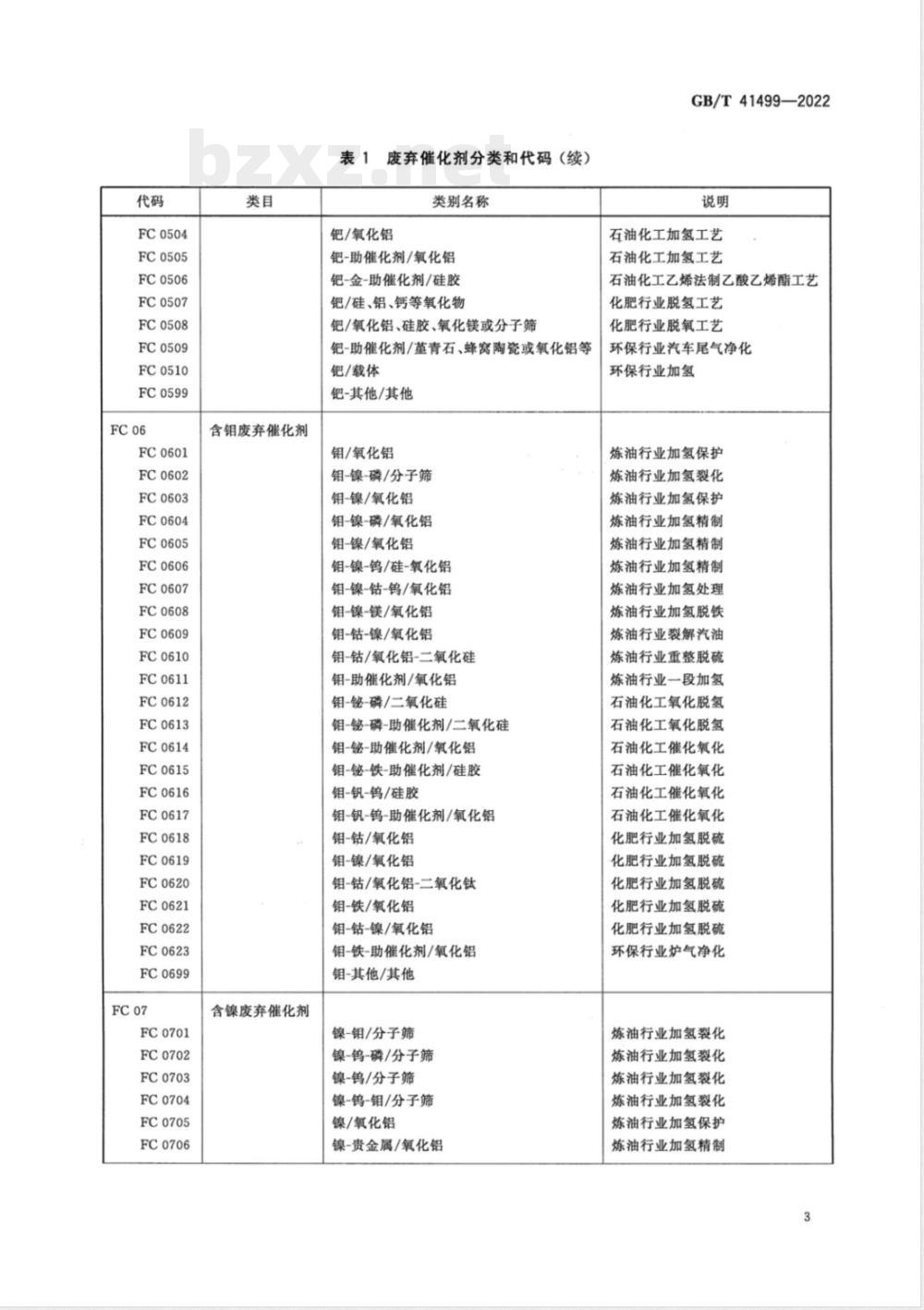 GB/T 41499—2022

bzxz.net

表 1 废弃催化剂分类和代码（续）

| 代码 | 类目 | 类别名称 | 说明 |
|---|---|---|---|
| FC 0504 | | 钯/氧化铝 | 石油化工加氢工艺 |
| FC 0505 | | 钯-助催化剂/氧化铝 | 石油化工加氢工艺 |
| FC 0506 | | 钯-金-助催化剂/硅胶 | 石油化工乙烯法制乙酸乙烯酯工艺 |
| FC 0507 | | 钯/硅、铝、钙等氧化物 | 化肥行业脱氧工艺 |
| FC 0508 | | 钯/氧化铝、硅胶、氧化镁或分子筛 | 化肥行业脱氧工艺 |
| FC 0509 | | 钯-助催化剂/堇青石、蜂窝陶瓷或氧化铝等 | 环保行业汽车尾气净化 |
| FC 0510 | | 钯/载体 | 环保行业加氢 |
| FC 0599 | | 钯-其他/其他 | |
| FC 06 | 含钼废弃催化剂 | | |
| FC 0601 | | 钼/氧化铝 | 炼油行业加氢保护 |
| FC 0602 | | 钼-镍-磷/分子筛 | 炼油行业加氢裂化 |
| FC 0603 | | 钼-镍/氧化铝 | 炼油行业加氢保护 |
| FC 0604 | | 钼-镍-磷/氧化铝 | 炼油行业加氢精制 |
| FC 0605 | | 钼-镍/氧化铝 | 炼油行业加氢精制 |
| FC 0606 | | 钼-镍-钨/硅-氧化铝 | 炼油行业加氢精制 |
| FC 0607 | | 钼-镍-钴-钨/氧化铝 | 炼油行业加氢处理 |
| FC 0608 | | 钼-镍-镁/氧化铝 | 炼油行业加氢脱铁 |
| FC 0609 | | 钼-钴-镍/氧化铝 | 炼油行业裂解汽油 |
| FC 0610 | | 钼-钴/氧化铝-二氧化硅 | 炼油行业重整脱硫 |
| FC 0611 | | 钼-助催化剂/氧化铝 | 炼油行业一段加氢 |
| FC 0612 | | 钼-铋-磷/二氧化硅 | 石油化工氧化脱氢 |
| FC 0613 | | 钼-铋-磷-助催化剂/二氧化硅 | 石油化工氧化脱氢 |
| FC 0614 | | 钼-铋-助催化剂/氧化铝 | 石油化工催化氧化 |
| FC 0615 | | 钼-铋-铁-助催化剂/硅胶 | 石油化工催化氧化 |
| FC 0616 | | 钼-钒-钨/硅胶 | 石油化工催化氧化 |
| FC 0617 | | 钼-钒-钨-助催化剂/氧化铝 | 石油化工催化氧化 |
| FC 0618 | | 钼-钴/氧化铝 | 化肥行业加氢脱硫 |
| FC 0619 | | 钼-镍/氧化铝 | 化肥行业加氢脱硫 |
| FC 0620 | | 钼-钴/氧化铝-二氧化钛 | 化肥行业加氢脱硫 |
| FC 0621 | | 钼-铁/氧化铝 | 化肥行业加氢脱硫 |
| FC 0622 | | 钼-钴-镍/氧化铝 | 化肥行业加氢脱硫 |
| FC 0623 | | 钼-铁-助催化剂/氧化铝 | 环保行业炉气净化 |
| FC 0699 | | 钼-其他/其他 | |
| FC 07 | 含镍废弃催化剂 | | |
| FC 0701 | | 镍-钼/分子筛 | 炼油行业加氢裂化 |
| FC 0702 | | 镍-钨-磷/分子筛 | 炼油行业加氢裂化 |
| FC 0703 | | 镍-钨/分子筛 | 炼油行业加氢裂化 |
| FC 0704 | | 镍-钨-钼/分子筛 | 炼油行业加氢裂化 |
| FC 0705 | | 镍/氧化铝 | 炼油行业加氢保护 |
| FC 0706 | | 镍-贵金属/氧化铝 | 炼油行业加氢精制 |

3